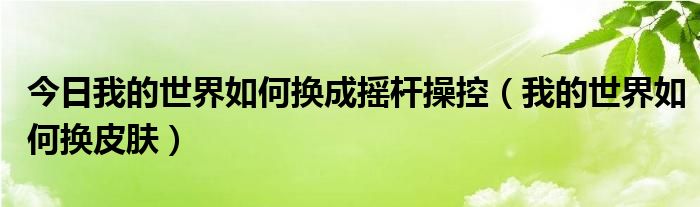 今日我的世界如何换成摇杆操控（我的世界如何换皮肤）